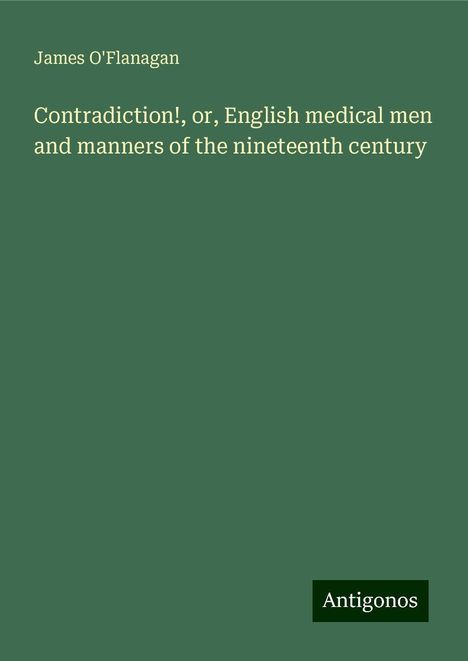 James O'Flanagan

Contradiction!, or, English medical men and manners of the nineteenth century

Antigonos